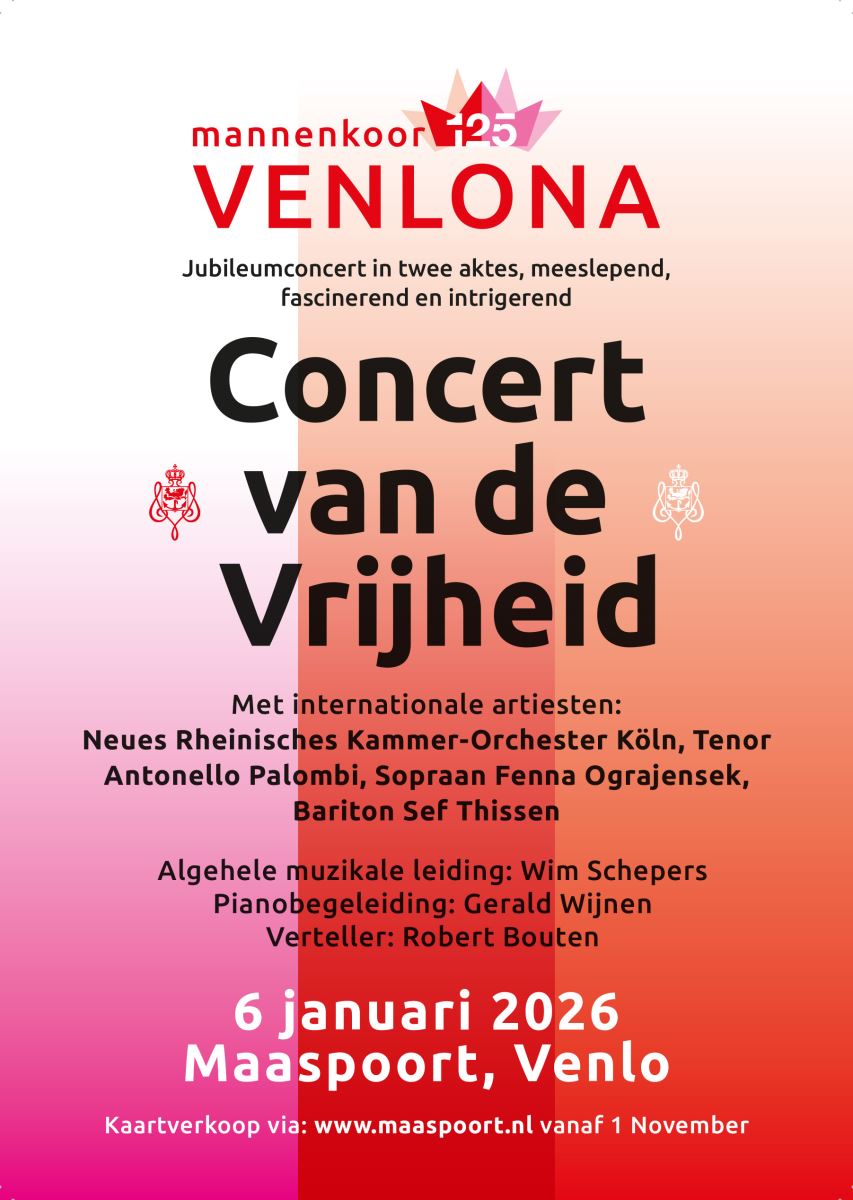 mannenkoor 125
VENLONA

Jubileumconcert in twee aktes, meeslepend, fascinerend en intrigerend

Concert van de Vrijheid

Met internationale artiesten:
Neues Rheinisches Kammer-Orchester Köln, Tenor Antonello Palombi, Sopraan Fenna Ograjensek, Bariton Sef Thissen

Algehele muzikale leiding: Wim Schepers
Pianobegeleiding: Gerald Wijnen
Verteller: Robert Bouten

6 januari 2026
Maaspoort, Venlo

Kaartverkoop via: www.maaspoort.nl vanaf 1 November